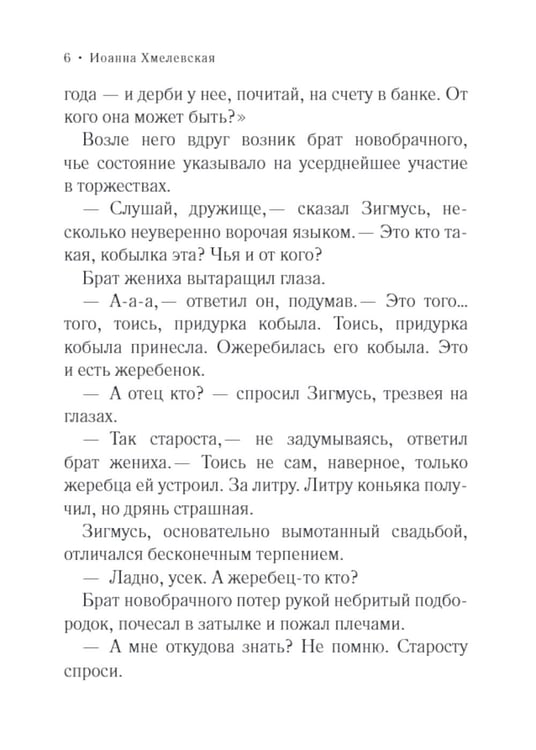 6 • Иоанна Хмелевская

года — и дерби у нее, почитай, на счету в банке. От кого она может быть?»

Возле него вдруг возник брат новобрачного, чье состояние указывало на усерднейшее участие в торжествах.

— Слушай, дружище,— сказал Зигмусь, несколько неуверенно ворочая языком.— Это кто такая, кобылка эта? Чья и от кого?

Брат жениха вытаращил глаза.

— А-а-а,— ответил он, подумав.— Это того... того, тоись, придурка кобыла. Тоись, придурка кобыла принесла. Ожеребилась его кобыла. Это и есть жеребенок.

— А отец кто? — спросил Зигмусь, трезвея на глазах.

— Так староста,— не задумываясь, ответил брат жениха.— Тоись не сам, наверное, только жеребца ей устроил. За литру. Литру коньяка получил, но дрянь страшная.

Зигмусь, основательно вымотанный свадьбой, отличался бесконечным терпением.

— Ладно, усек. А жеребец-то кто?

Брат новобрачного потер рукой небритый подбородок, почесал в затылке и пожал плечами.

— А мне откудова знать? Не помню. Старосту спроси.